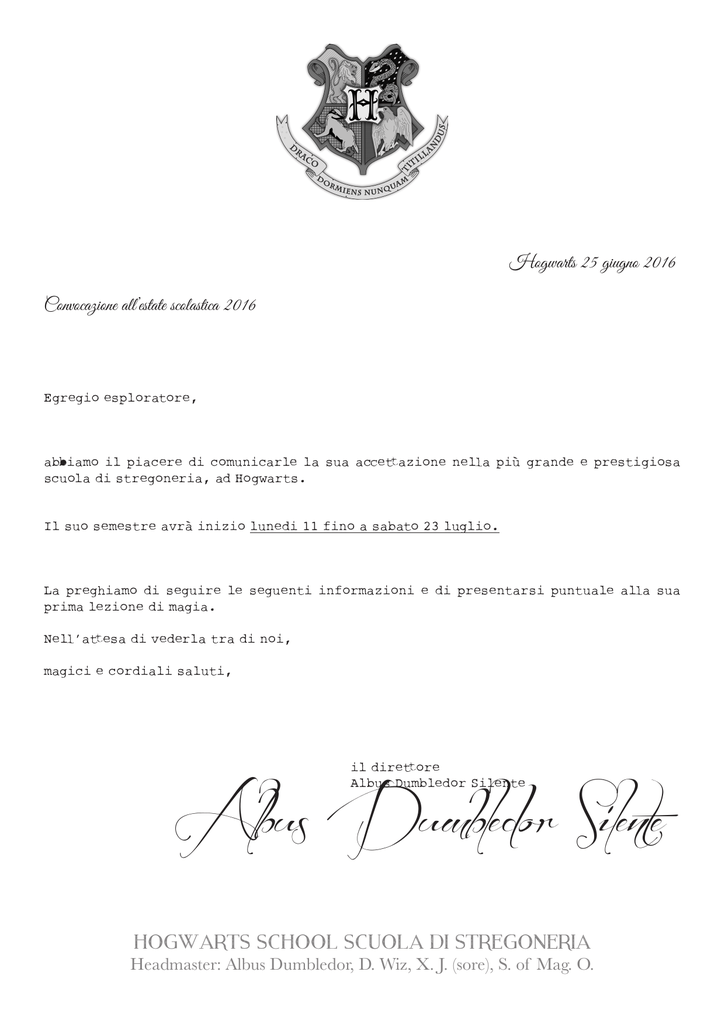 H

DRACO DORMIENS NUNQUAM TITILLANDUS

Hogwarts 25 giugno 2016

Convocazione all'estate scolastica 2016

Egregio esploratore,

abbiamo il piacere di comunicarle la sua accettazione nella più grande e prestigiosa scuola di stregoneria, ad Hogwarts.

Il suo semestre avrà inizio lunedì 11 fino a sabato 23 luglio.

La preghiamo di seguire le seguenti informazioni e di presentarsi puntuale alla sua prima lezione di magia.

Nell'attesa di vederla tra di noi,

magici e cordiali saluti,

il direttore
Albus Dumbledor Silente

Albus Dumbledor Silente

HOGWARTS SCHOOL SCUOLA DI STREGONERIA
Headmaster: Albus Dumbledor, D. Wiz, X. J. (sore), S. of Mag. O.